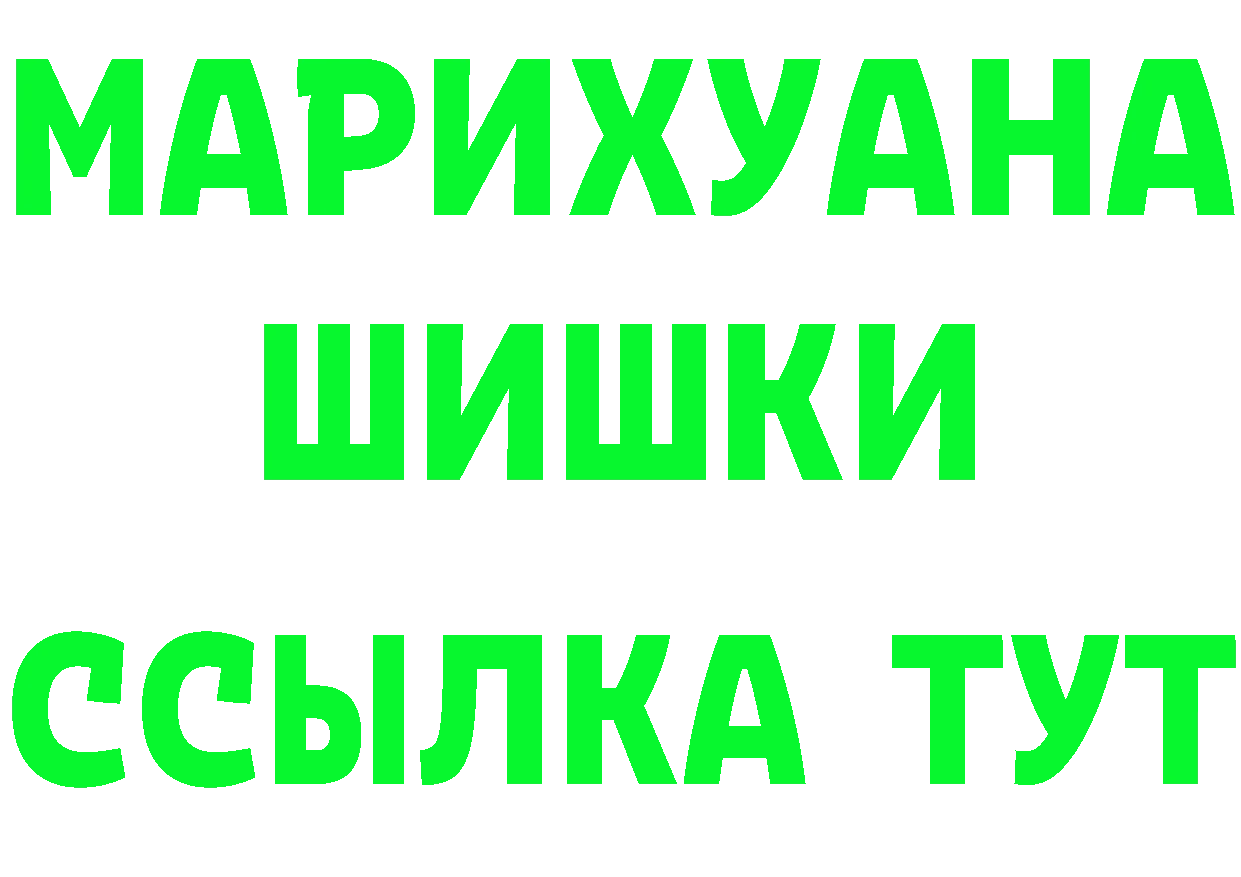 МАРИХУАНА
ШИШКИ
ССЫЛКА ТУТ